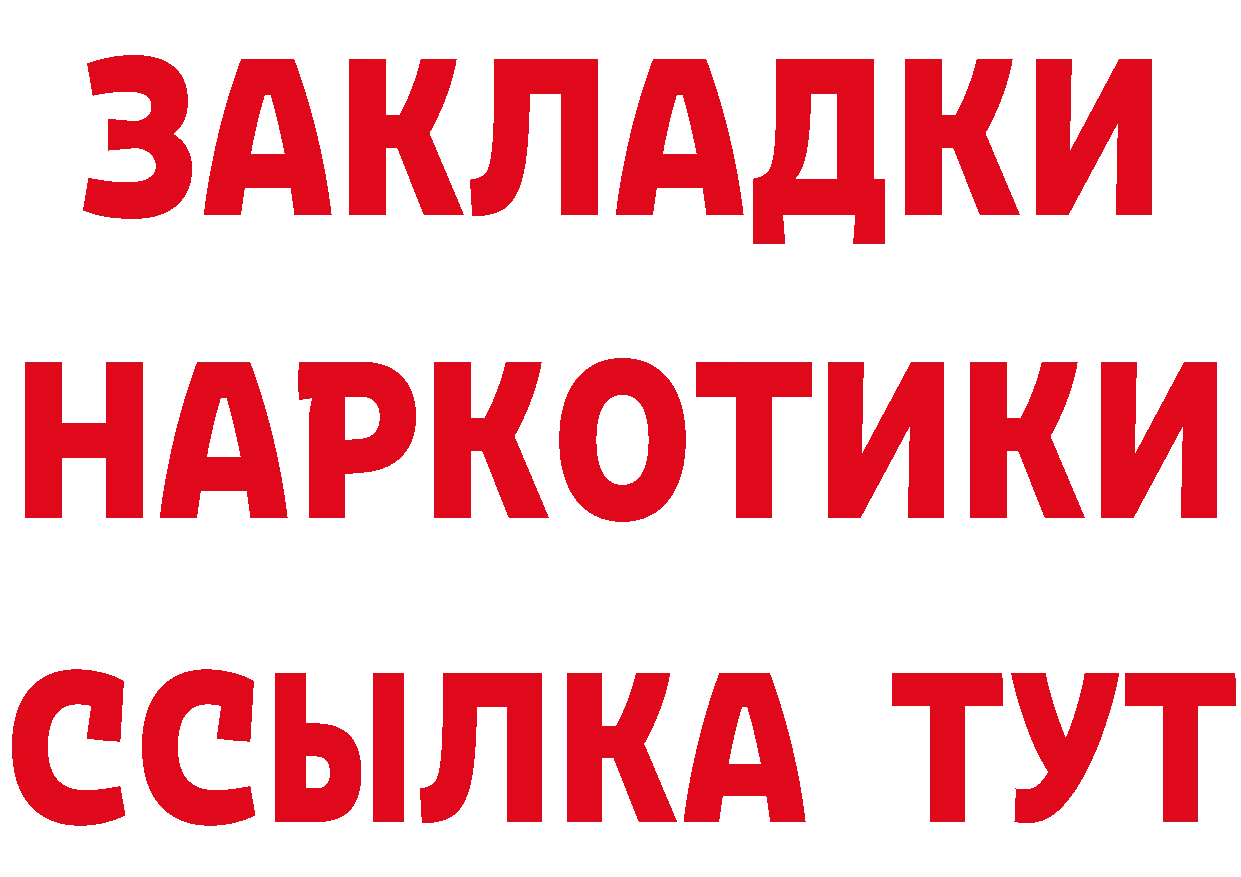 ЗАКЛАДКИ НАРКОТИКИ ССЫЛКА ТУТ